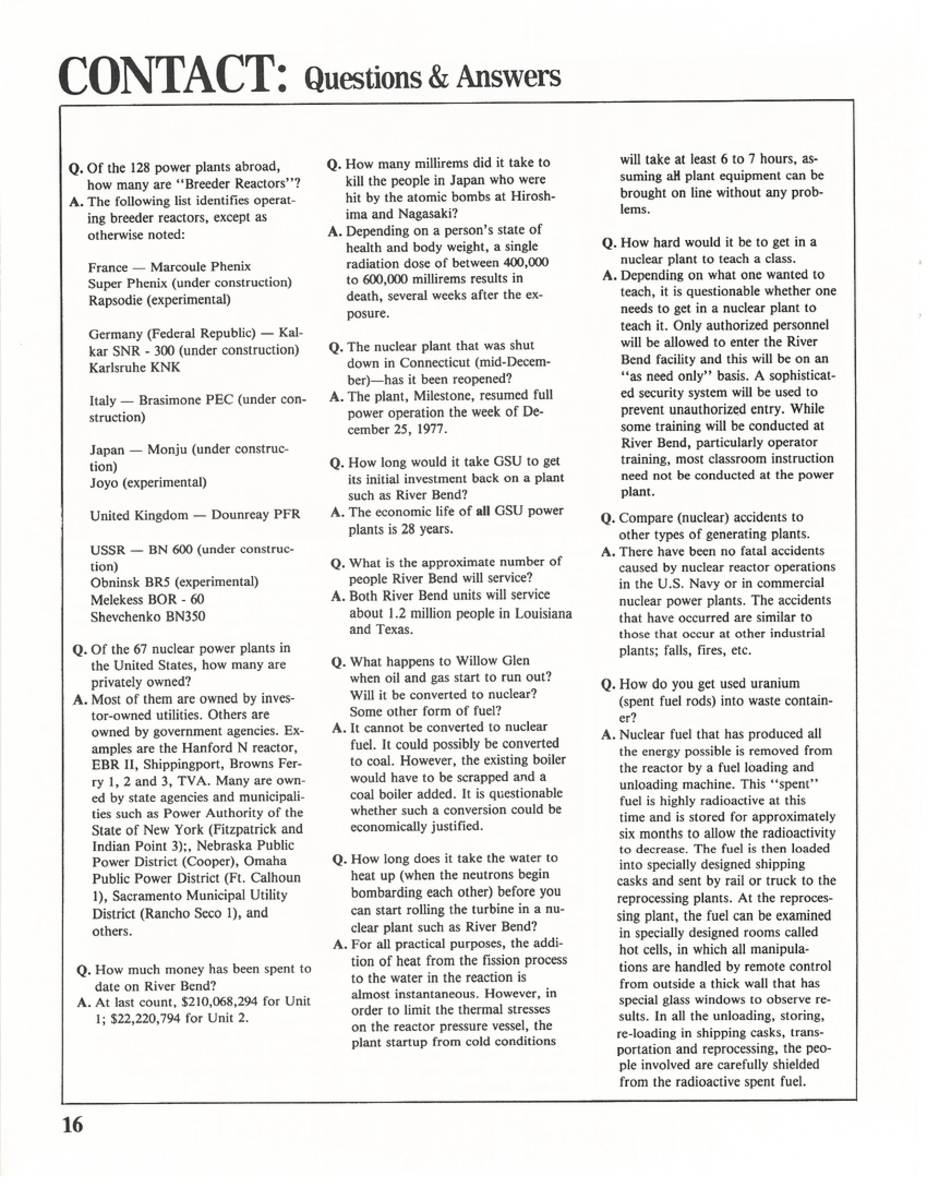 CONTACT: Questions & Answers

Q. Of the 128 power plants abroad, how many are "Breeder Reactors"?
A. The following list identifies operating breeder reactors, except as otherwise noted:

France — Marcoule Phenix
Super Phenix (under construction)
Rapsodie (experimental)

Germany (Federal Republic) — Kalkar SNR - 300 (under construction)
Karlsruhe KNK

Italy — Brasimone PEC (under construction)

Japan — Monju (under construction)
Joyo (experimental)

United Kingdom — Dounreay PFR

USSR — BN 600 (under construction)
Obninsk BR5 (experimental)
Melekess BOR - 60
Shevchenko BN350

Q. Of the 67 nuclear power plants in the United States, how many are privately owned?
A. Most of them are owned by investor-owned utilities. Others are owned by government agencies. Examples are the Hanford N reactor, EBR II, Shippingport, Browns Ferry 1, 2 and 3, TVA. Many are owned by state agencies and municipalities such as Power Authority of the State of New York (Fitzpatrick and Indian Point 3);, Nebraska Public Power District (Cooper), Omaha Public Power District (Ft. Calhoun 1), Sacramento Municipal Utility District (Rancho Seco 1), and others.

Q. How much money has been spent to date on River Bend?
A. At last count, $210,068,294 for Unit 1; $22,220,794 for Unit 2.

Q. How many millirems did it take to kill the people in Japan who were hit by the atomic bombs at Hiroshima and Nagasaki?
A. Depending on a person's state of health and body weight, a single radiation dose of between 400,000 to 600,000 millirems results in death, several weeks after the exposure.

Q. The nuclear plant that was shut down in Connecticut (mid-December)—has it been reopened?
A. The plant, Milestone, resumed full power operation the week of December 25, 1977.

Q. How long would it take GSU to get its initial investment back on a plant such as River Bend?
A. The economic life of all GSU power plants is 28 years.

Q. What is the approximate number of people River Bend will service?
A. Both River Bend units will service about 1.2 million people in Louisiana and Texas.

Q. What happens to Willow Glen when oil and gas start to run out? Will it be converted to nuclear? Some other form of fuel?
A. It cannot be converted to nuclear fuel. It could possibly be converted to coal. However, the existing boiler would have to be scrapped and a coal boiler added. It is questionable whether such a conversion could be economically justified.

Q. How long does it take the water to heat up (when the neutrons begin bombarding each other) before you can start rolling the turbine in a nuclear plant such as River Bend?
A. For all practical purposes, the addition of heat from the fission process to the water in the reaction is almost instantaneous. However, in order to limit the thermal stresses on the reactor pressure vessel, the plant startup from cold conditions will take at least 6 to 7 hours, assuming all plant equipment can be brought on line without any problems.

Q. How hard would it be to get in a nuclear plant to teach a class.
A. Depending on what one wanted to teach, it is questionable whether one needs to get in a nuclear plant to teach it. Only authorized personnel will be allowed to enter the River Bend facility and this will be on an "as need only" basis. A sophisticated security system will be used to prevent unauthorized entry. While some training will be conducted at River Bend, particularly operator training, most classroom instruction need not be conducted at the power plant.

Q. Compare (nuclear) accidents to other types of generating plants.
A. There have been no fatal accidents caused by nuclear reactor operations in the U.S. Navy or in commercial nuclear power plants. The accidents that have occurred are similar to those that occur at other industrial plants; falls, fires, etc.

Q. How do you get used uranium (spent fuel rods) into waste container?
A. Nuclear fuel that has produced all the energy possible is removed from the reactor by a fuel loading and unloading machine. This "spent" fuel is highly radioactive at this time and is stored for approximately six months to allow the radioactivity to decrease. The fuel is then loaded into specially designed shipping casks and sent by rail or truck to the reprocessing plants. At the reprocessing plant, the fuel can be examined in specially designed rooms called hot cells, in which all manipulations are handled by remote control from outside a thick wall that has special glass windows to observe results. In all the unloading, storing, re-loading in shipping casks, transportation and reprocessing, the people involved are carefully shielded from the radioactive spent fuel.

16